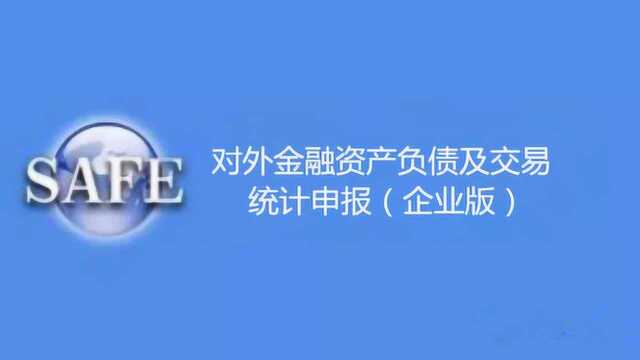 SAFE

对外金融资产负债及交易
统计申报（企业版）